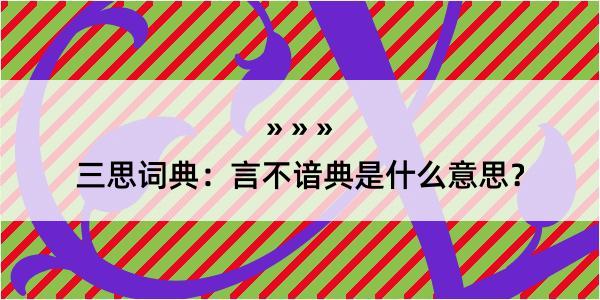 » » »

三思词典：言不谙典是什么意思？